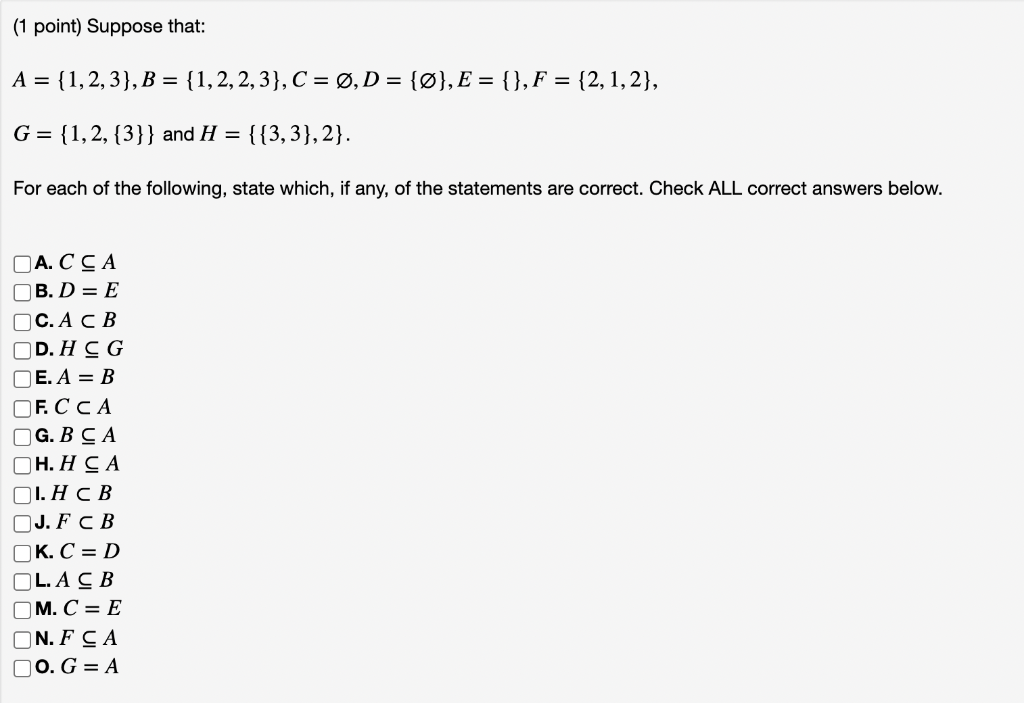 (1 point) Suppose that:

$A = \{1, 2, 3\}, B = \{1, 2, 2, 3\}, C = \emptyset, D = \{\emptyset\}, E = \{\}, F = \{2, 1, 2\},$

$G = \{1, 2, \{3\}\}$ and $H = \{\{3, 3\}, 2\}.$

For each of the following, state which, if any, of the statements are correct. Check ALL correct answers below.

A. $C \subseteq A$
B. $D = E$
C. $A \subset B$
D. $H \subseteq G$
E. $A = B$
F. $C \subset A$
G. $B \subseteq A$
H. $H \subseteq A$
I. $H \subset B$
J. $F \subset B$
K. $C = D$
L. $A \subseteq B$
M. $C = E$
N. $F \subseteq A$
O. $G = A$